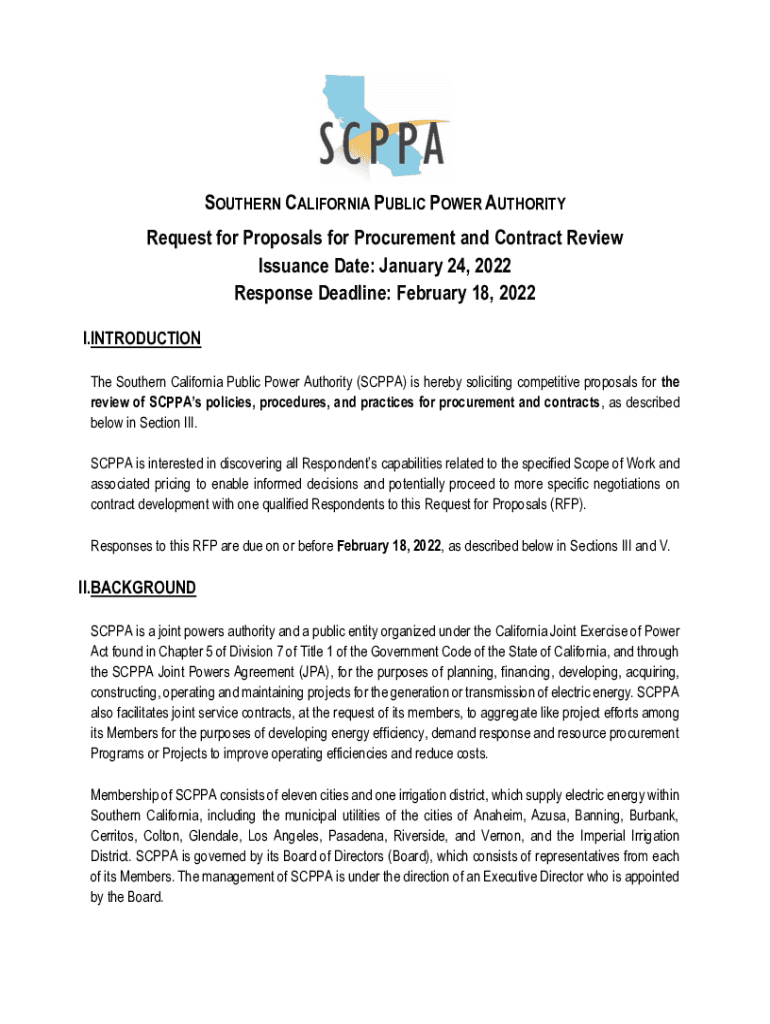 SCPPA

SOUTHERN CALIFORNIA PUBLIC POWER AUTHORITY

Request for Proposals for Procurement and Contract Review
Issuance Date: January 24, 2022
Response Deadline: February 18, 2022

I.INTRODUCTION

The Southern California Public Power Authority (SCPPA) is hereby soliciting competitive proposals for the review of SCPPA's policies, procedures, and practices for procurement and contracts, as described below in Section III.

SCPPA is interested in discovering all Respondent's capabilities related to the specified Scope of Work and associated pricing to enable informed decisions and potentially proceed to more specific negotiations on contract development with one qualified Respondents to this Request for Proposals (RFP).

Responses to this RFP are due on or before February 18, 2022, as described below in Sections III and V.

II.BACKGROUND

SCPPA is a joint powers authority and a public entity organized under the California Joint Exercise of Power Act found in Chapter 5 of Division 7 of Title 1 of the Government Code of the State of California, and through the SCPPA Joint Powers Agreement (JPA), for the purposes of planning, financing, developing, acquiring, constructing, operating and maintaining projects for the generation or transmission of electric energy. SCPPA also facilitates joint service contracts, at the request of its members, to aggregate like project efforts among its Members for the purposes of developing energy efficiency, demand response and resource procurement Programs or Projects to improve operating efficiencies and reduce costs.

Membership of SCPPA consists of eleven cities and one irrigation district, which supply electric energy within Southern California, including the municipal utilities of the cities of Anaheim, Azusa, Banning, Burbank, Cerritos, Colton, Glendale, Los Angeles, Pasadena, Riverside, and Vernon, and the Imperial Irrigation District. SCPPA is governed by its Board of Directors (Board), which consists of representatives from each of its Members. The management of SCPPA is under the direction of an Executive Director who is appointed by the Board.